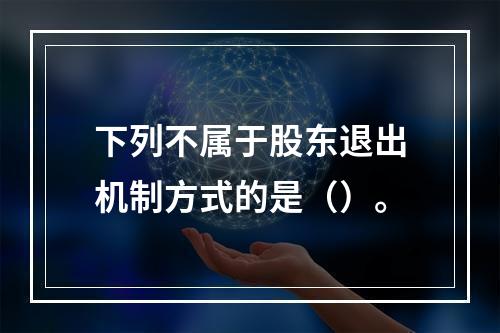 下列不属于股东退出机制方式的是（）。